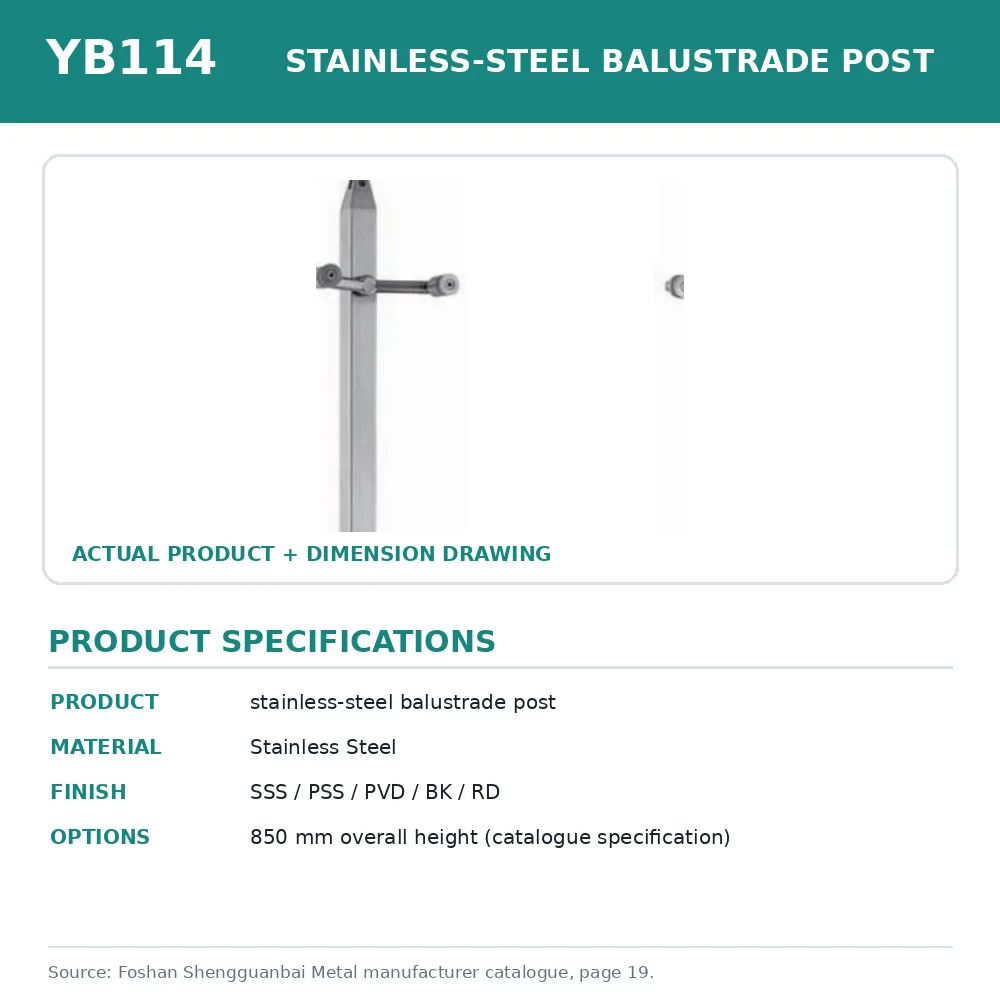 YB114 STAINLESS-STEEL BALUSTRADE POST

ACTUAL PRODUCT + DIMENSION DRAWING

PRODUCT SPECIFICATIONS

PRODUCT
stainless-steel balustrade post

MATERIAL
Stainless Steel

FINISH
SSS / PSS / PVD / BK / RD

OPTIONS
850 mm overall height (catalogue specification)

Source: Foshan Shengguanbai Metal manufacturer catalogue, page 19.